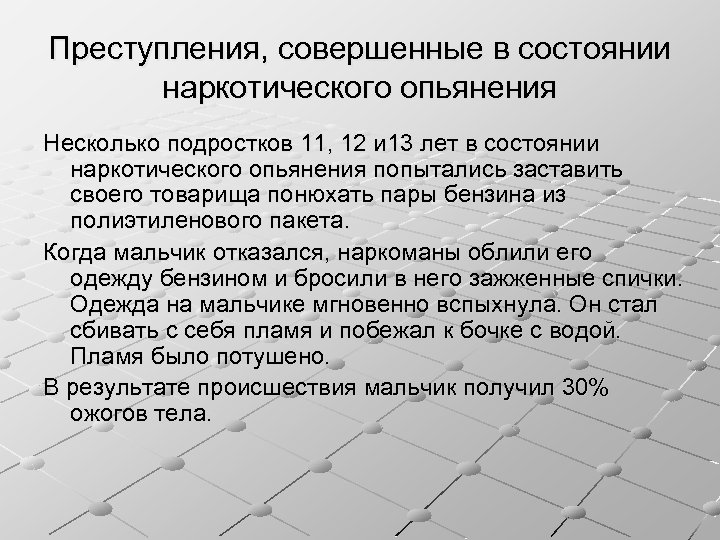 Преступления, совершенные в состоянии наркотического опьянения

Несколько подростков 11, 12 и13 лет в состоянии наркотического опьянения попытались заставить своего товарища понюхать пары бензина из полиэтиленового пакета.

Когда мальчик отказался, наркоманы облили его одежду бензином и бросили в него зажженные спички. Одежда на мальчике мгновенно вспыхнула. Он стал сбивать с себя пламя и побежал к бочке с водой. Пламя было потушено.

В результате происшествия мальчик получил 30% ожогов тела.